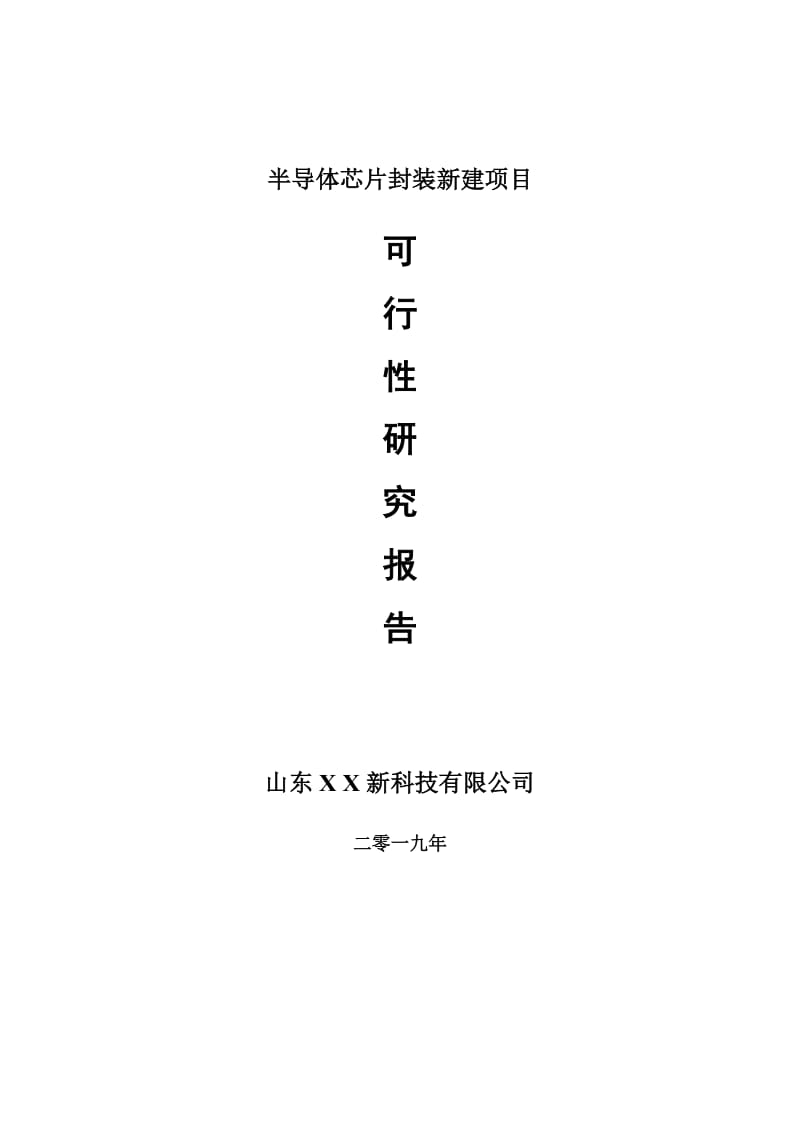 半导体芯片封装新建项目

可
行
性
研
究
报
告

山东 X X 新科技有限公司

二零一九年